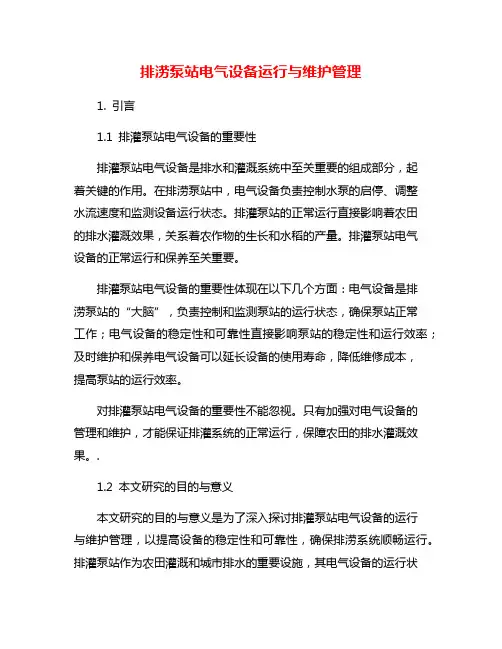 排涝泵站电气设备运行与维护管理

1. 引言

1.1 排灌泵站电气设备的重要性

排灌泵站电气设备是排水和灌溉系统中至关重要的组成部分，起着关键的作用。在排涝泵站中，电气设备负责控制水泵的启停、调整水流速度和监测设备运行状态。排灌泵站的正常运行直接影响着农田的排水灌溉效果，关系着农作物的生长和水稻的产量。排灌泵站电气设备的正常运行和保养至关重要。

排灌泵站电气设备的重要性体现在以下几个方面：电气设备是排涝泵站的“大脑”，负责控制和监测泵站的运行状态，确保泵站正常工作；电气设备的稳定性和可靠性直接影响泵站的稳定性和运行效率；及时维护和保养电气设备可以延长设备的使用寿命，降低维修成本，提高泵站的运行效率。

对排灌泵站电气设备的重要性不能忽视。只有加强对电气设备的管理和维护，才能保证排灌系统的正常运行，保障农田的排水灌溉效果。.

1.2 本文研究的目的与意义

本文研究的目的与意义是为了深入探讨排灌泵站电气设备的运行与维护管理，以提高设备的稳定性和可靠性，确保排涝系统顺畅运行。排灌泵站作为农田灌溉和城市排水的重要设施，其电气设备的运行状